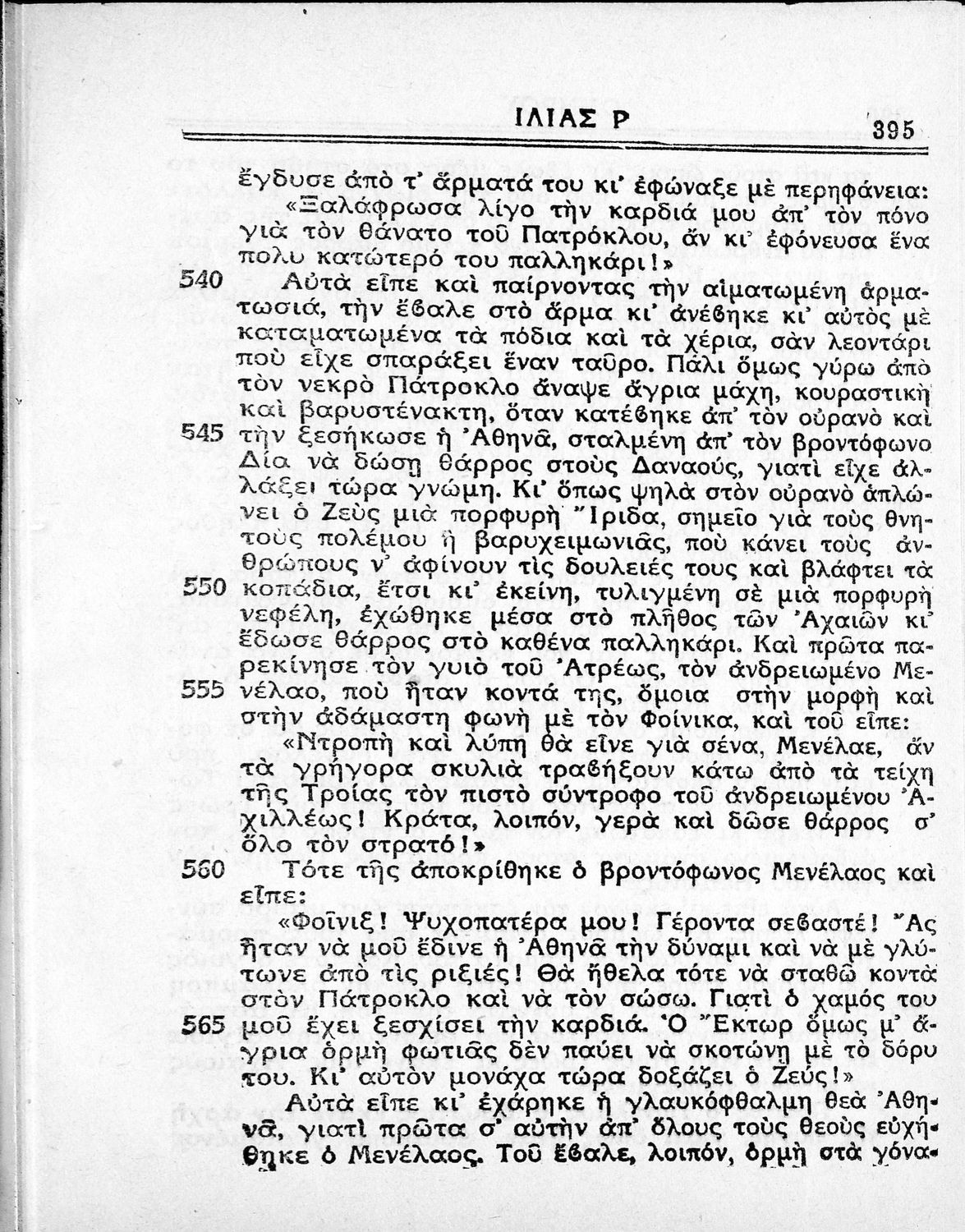 ΙΛΙΑΣ Ρ 395

ἔγδυσε ἀπὸ τ' ἅρματά του κι' ἐφώναξε μὲ περηφάνεια: «Ξαλάφρωσα λίγο τὴν καρδιά μου ἀπ' τὸν πόνο γιὰ τὸν θάνατο τοῦ Πατρόκλου, ἄν κι' ἐφόνευσα ἕνα πολυ κατώτερό του παλληκάρι!»

540 Αὐτὰ εἶπε καὶ παίρνοντας τὴν αἱματωμένη ἁρματωσιά, τὴν ἔβαλε στὸ ἅρμα κι' ἀνέβηκε κι' αὐτὸς μὲ καταματωμένα τὰ πόδια καὶ τὰ χέρια, σὰν λεοντάρι ποὺ εἶχε σπαράξει ἕναν ταῦρο. Πάλι ὅμως γύρω ἀπὸ τὸν νεκρὸ Πάτροκλο ἄναψε ἄγρια μάχη, κουραστικὴ καὶ βαρυστένακτη, ὅταν κατέβηκε ἀπ' τὸν οὐρανὸ καὶ 545 τὴν ξεσήκωσε ἡ Ἀθηνᾶ, σταλμένη ἀπ' τὸν βροντόφωνο Δία νὰ δώσῃ θάρρος στοὺς Δαναούς, γιατὶ εἶχε ἀλλάξει τώρα γνώμη. Κι' ὅπως ψηλὰ στὸν οὐρανὸ ἁπλώνει ὁ Ζεὺς μιὰ πορφυρὴ Ἴριδα, σημεῖο γιὰ τοὺς θνητοὺς πολέμου ἢ βαρυχειμωνιᾶς, ποὺ κάνει τοὺς ἀνθρώπους ν' ἀφίνουν τὶς δουλειές τους καὶ βλάφτει τὰ 550 κοπάδια, ἔτσι κι' ἐκείνη, τυλιγμένη σὲ μιὰ πορφυρὴ νεφέλη, ἐχώθηκε μέσα στὸ πλῆθος τῶν Ἀχαιῶν κι' ἔδωσε θάρρος στὸ καθένα παλληκάρι. Καὶ πρῶτα παρεκίνησε τὸν γυιὸ τοῦ Ἀτρέως, τὸν ἀνδρειωμένο Με- 555 νέλαο, ποὺ ἦταν κοντά της, ὅμοια στὴν μορφὴ καὶ στὴν ἀδάμαστη φωνὴ μὲ τὸν Φοίνικα, καὶ τοῦ εἶπε:

«Ντροπὴ καὶ λύπη θὰ εἶνε γιὰ σένα, Μενέλαε, ἄν τὰ γρήγορα σκυλιὰ τραβήξουν κάτω ἀπὸ τὰ τείχη τῆς Τροίας τὸν πιστὸ σύντροφο τοῦ ἀνδρειωμένου Ἀχιλλέως! Κράτα, λοιπόν, γερὰ καὶ δῶσε θάρρος σ' ὅλο τὸν στρατό!»

560 Τότε τῆς ἀποκρίθηκε ὁ βροντόφωνος Μενέλαος καὶ εἶπε:

«Φοῖνιξ! Ψυχοπατέρα μου! Γέροντα σεβαστέ! Ἄς ἦταν νὰ μοῦ ἔδινε ἡ Ἀθηνᾶ τὴν δύναμι καὶ νὰ μὲ γλύτωνε ἀπὸ τὶς ριξιές! Θὰ ἤθελα τότε νὰ σταθῶ κοντὰ στὸν Πάτροκλο καὶ νὰ τὸν σώσω. Γιατὶ ὁ χαμός του 565 μοῦ ἔχει ξεσχίσει τὴν καρδιά. Ὁ Ἕκτωρ ὅμως μ' ἄγρια ὁρμὴ φωτιᾶς δὲν παύει νὰ σκοτώνῃ μὲ τὸ δόρυ του. Κι' αὐτὸν μονάχα τώρα δοξάζει ὁ Ζεύς!»

Αὐτὰ εἶπε κι' ἐχάρηκε ἡ γλαυκόφθαλμη θεὰ Ἀθηνᾶ, γιατὶ πρῶτα σ' αὐτὴν ἀπ' ὅλους τοὺς θεοὺς εὐχήθηκε ὁ Μενέλαος. Τοῦ ἔβαλε, λοιπόν, ὁρμὴ στὰ γόνα-